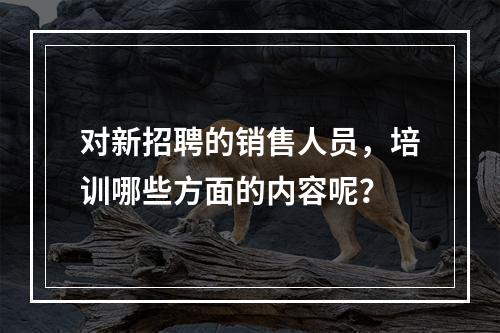 对新招聘的销售人员，培训哪些方面的内容呢？